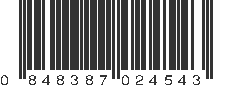 0 848387 024543